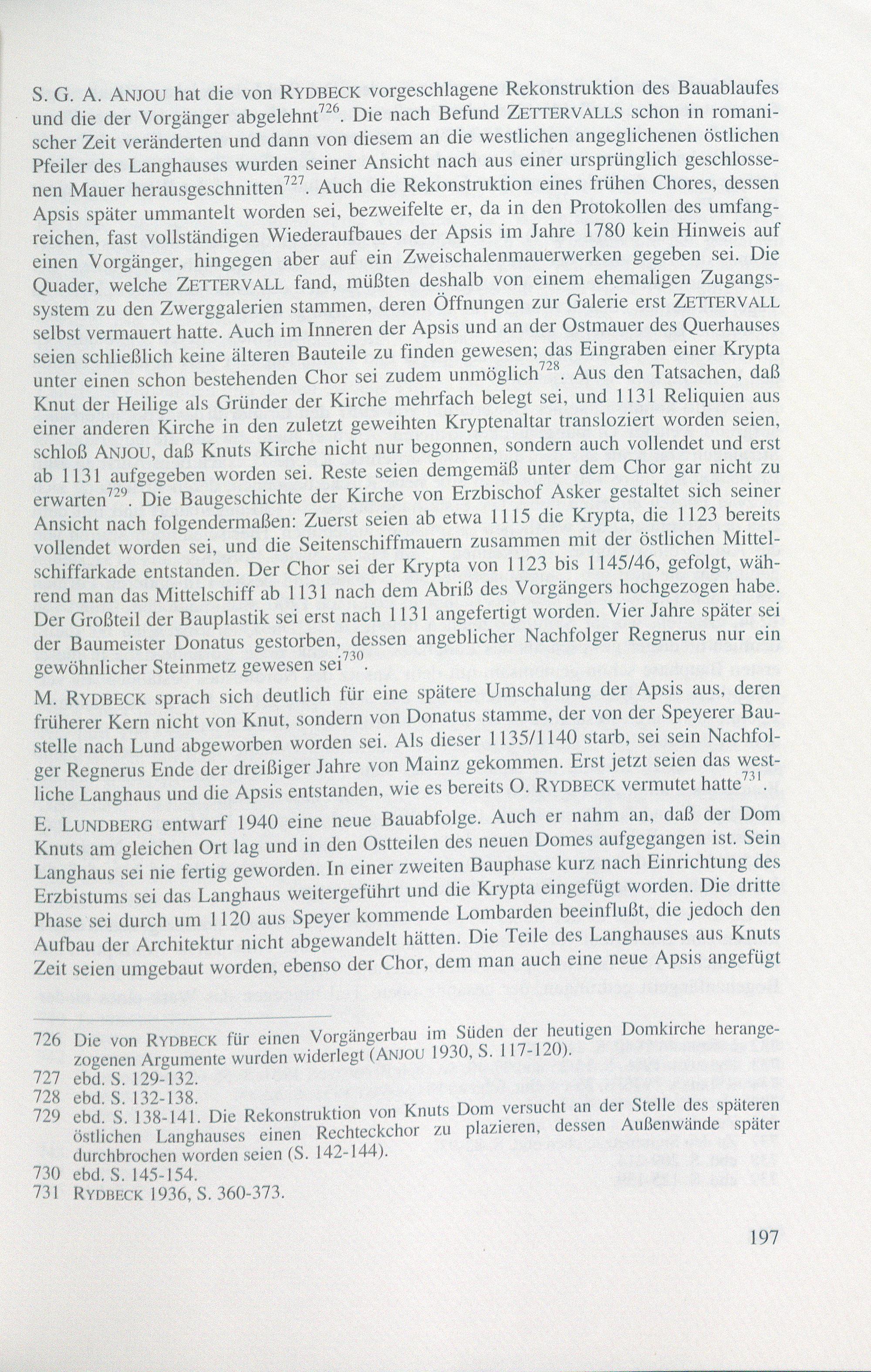 S. G. A. ANJOU hat die von RYDBECK vorgeschlagene Rekonstruktion des Bauablaufes und die der Vorgänger abgelehnt$^{726}$. Die nach Befund ZETTERVALLS schon in romanischer Zeit veränderten und dann von diesem an die westlichen angeglichenen östlichen Pfeiler des Langhauses wurden seiner Ansicht nach aus einer ursprünglich geschlossenen Mauer herausgeschnitten$^{727}$. Auch die Rekonstruktion eines frühen Chores, dessen Apsis später ummantelt worden sei, bezweifelte er, da in den Protokollen des umfangreichen, fast vollständigen Wiederaufbaues der Apsis im Jahre 1780 kein Hinweis auf einen Vorgänger, hingegen aber auf ein Zweischalenmauerwerken gegeben sei. Die Quader, welche ZETTERVALL fand, müßten deshalb von einem ehemaligen Zugangssystem zu den Zwerggalerien stammen, deren Öffnungen zur Galerie erst ZETTERVALL selbst vermauert hatte. Auch im Inneren der Apsis und an der Ostmauer des Querhauses seien schließlich keine älteren Bauteile zu finden gewesen; das Eingraben einer Krypta unter einen schon bestehenden Chor sei zudem unmöglich$^{728}$. Aus den Tatsachen, daß Knut der Heilige als Gründer der Kirche mehrfach belegt sei, und 1131 Reliquien aus einer anderen Kirche in den zuletzt geweihten Kryptenaltar transloziert worden seien, schloß ANJOU, daß Knuts Kirche nicht nur begonnen, sondern auch vollendet und erst ab 1131 aufgegeben worden sei. Reste seien demgemäß unter dem Chor gar nicht zu erwarten$^{729}$. Die Baugeschichte der Kirche von Erzbischof Asker gestaltet sich seiner Ansicht nach folgendermaßen: Zuerst seien ab etwa 1115 die Krypta, die 1123 bereits vollendet worden sei, und die Seitenschiffmauern zusammen mit der östlichen Mittelschiffarkade entstanden. Der Chor sei der Krypta von 1123 bis 1145/46, gefolgt, während man das Mittelschiff ab 1131 nach dem Abriß des Vorgängers hochgezogen habe. Der Großteil der Bauplastik sei erst nach 1131 angefertigt worden. Vier Jahre später sei der Baumeister Donatus gestorben, dessen angeblicher Nachfolger Regnerus nur ein gewöhnlicher Steinmetz gewesen sei$^{730}$.

M. RYDBECK sprach sich deutlich für eine spätere Umschalung der Apsis aus, deren früherer Kern nicht von Knut, sondern von Donatus stamme, der von der Speyerer Baustelle nach Lund abgeworben worden sei. Als dieser 1135/1140 starb, sei sein Nachfolger Regnerus Ende der dreißiger Jahre von Mainz gekommen. Erst jetzt seien das westliche Langhaus und die Apsis entstanden, wie es bereits O. RYDBECK vermutet hatte$^{731}$.

E. LUNDBERG entwarf 1940 eine neue Bauabfolge. Auch er nahm an, daß der Dom Knuts am gleichen Ort lag und in den Ostteilen des neuen Domes aufgegangen ist. Sein Langhaus sei nie fertig geworden. In einer zweiten Bauphase kurz nach Einrichtung des Erzbistums sei das Langhaus weitergeführt und die Krypta eingefügt worden. Die dritte Phase sei durch um 1120 aus Speyer kommende Lombarden beeinflußt, die jedoch den Aufbau der Architektur nicht abgewandelt hätten. Die Teile des Langhauses aus Knuts Zeit seien umgebaut worden, ebenso der Chor, dem man auch eine neue Apsis angefügt

726 Die von RYDBECK für einen Vorgängerbau im Süden der heutigen Domkirche herangezogenen Argumente wurden widerlegt (ANJOU 1930, S. 117-120).
727 ebd. S. 129-132.
728 ebd. S. 132-138.
729 ebd. S. 138-141. Die Rekonstruktion von Knuts Dom versucht an der Stelle des späteren östlichen Langhauses einen Rechteckchor zu plazieren, dessen Außenwände später durchbrochen worden seien (S. 142-144).
730 ebd. S. 145-154.
731 RYDBECK 1936, S. 360-373.

197